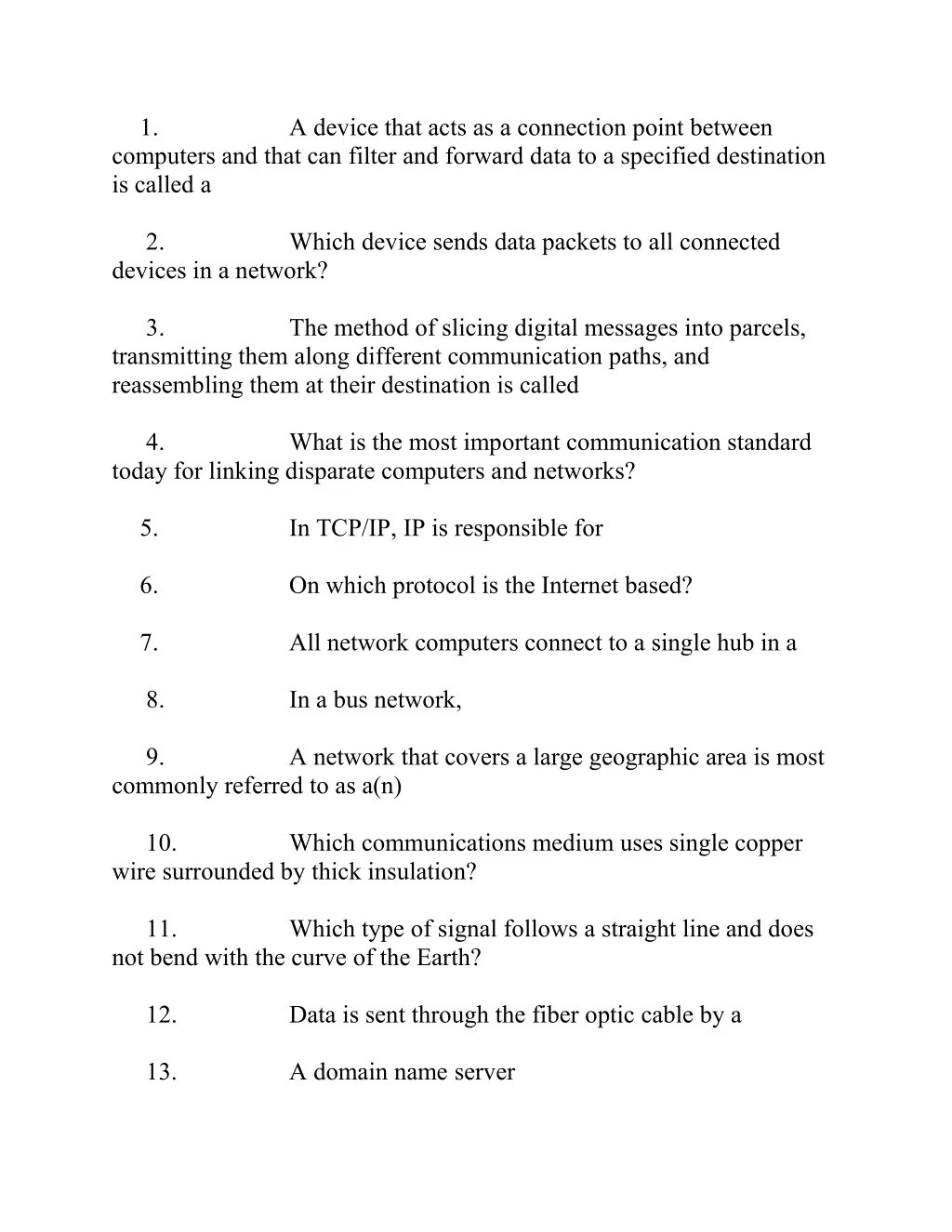 1. A device that acts as a connection point between computers and that can filter and forward data to a specified destination is called a

2. Which device sends data packets to all connected devices in a network?

3. The method of slicing digital messages into parcels, transmitting them along different communication paths, and reassembling them at their destination is called

4. What is the most important communication standard today for linking disparate computers and networks?

5. In TCP/IP, IP is responsible for

6. On which protocol is the Internet based?

7. All network computers connect to a single hub in a

8. In a bus network,

9. A network that covers a large geographic area is most commonly referred to as a(n)

10. Which communications medium uses single copper wire surrounded by thick insulation?

11. Which type of signal follows a straight line and does not bend with the curve of the Earth?

12. Data is sent through the fiber optic cable by a

13. A domain name server